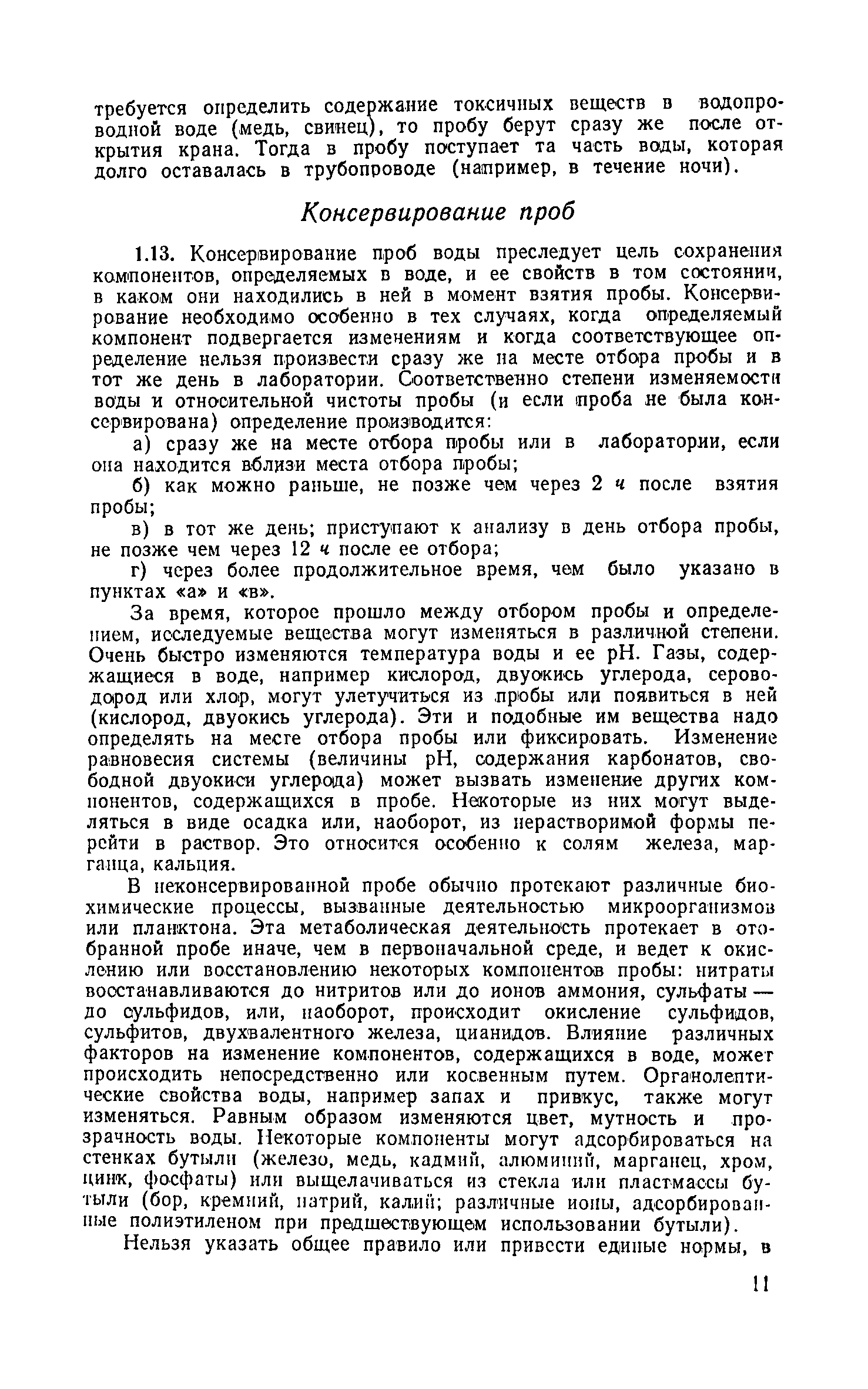 требуется определить содержание токсичных веществ в водопроводной воде (медь, свинец), то пробу берут сразу же после открытия крана. Тогда в пробу поступает та часть воды, которая долго оставалась в трубопроводе (например, в течение ночи).

Консервирование проб

1.13. Консервирование проб воды преследует цель сохранения компонентов, определяемых в воде, и ее свойств в том состоянии, в каком они находились в ней в момент взятия пробы. Консервирование необходимо особенно в тех случаях, когда определяемый компонент подвергается изменениям и когда соответствующее определение нельзя произвести сразу же на месте отбора пробы и в тот же день в лаборатории. Соответственно степени изменяемости воды и относительной чистоты пробы (и если проба не была консервирована) определение производится:

а) сразу же на месте отбора пробы или в лаборатории, если она находится вблизи места отбора пробы;

б) как можно раньше, не позже чем через 2 ч после взятия пробы;

в) в тот же день; приступают к анализу в день отбора пробы, не позже чем через 12 ч после ее отбора;

г) через более продолжительное время, чем было указано в пунктах «а» и «в».

За время, которое прошло между отбором пробы и определением, исследуемые вещества могут изменяться в различной степени. Очень быстро изменяются температура воды и ее pH. Газы, содержащиеся в воде, например кислород, двуокись углерода, сероводород или хлор, могут улетучиться из пробы или появиться в ней (кислород, двуокись углерода). Эти и подобные им вещества надо определять на месте отбора пробы или фиксировать. Изменение равновесия системы (величины pH, содержания карбонатов, свободной двуокиси углерода) может вызвать изменение других компонентов, содержащихся в пробе. Некоторые из них могут выделяться в виде осадка или, наоборот, из нерастворимой формы перейти в раствор. Это относится особенно к солям железа, марганца, кальция.

В неконсервированной пробе обычно протекают различные биохимические процессы, вызванные деятельностью микроорганизмов или планктона. Эта метаболическая деятельность протекает в отобранной пробе иначе, чем в первоначальной среде, и ведет к окислению или восстановлению некоторых компонентов пробы: нитраты восстанавливаются до нитритов или до ионов аммония, сульфаты — до сульфидов, или, наоборот, происходит окисление сульфидов, сульфитов, двухвалентного железа, цианидов. Влияние различных факторов на изменение компонентов, содержащихся в воде, может происходить непосредственно или косвенным путем. Органолептические свойства воды, например запах и привкус, также могут изменяться. Равным образом изменяются цвет, мутность и прозрачность воды. Некоторые компоненты могут адсорбироваться на стенках бутыли (железо, медь, кадмий, алюминий, марганец, хром, цинк, фосфаты) или выщелачиваться из стекла или пластмассы бутыли (бор, кремний, натрий, калий; различные ионы, адсорбированные полиэтиленом при предшествующем использовании бутыли).

Нельзя указать общее правило или привести единые нормы, в

11